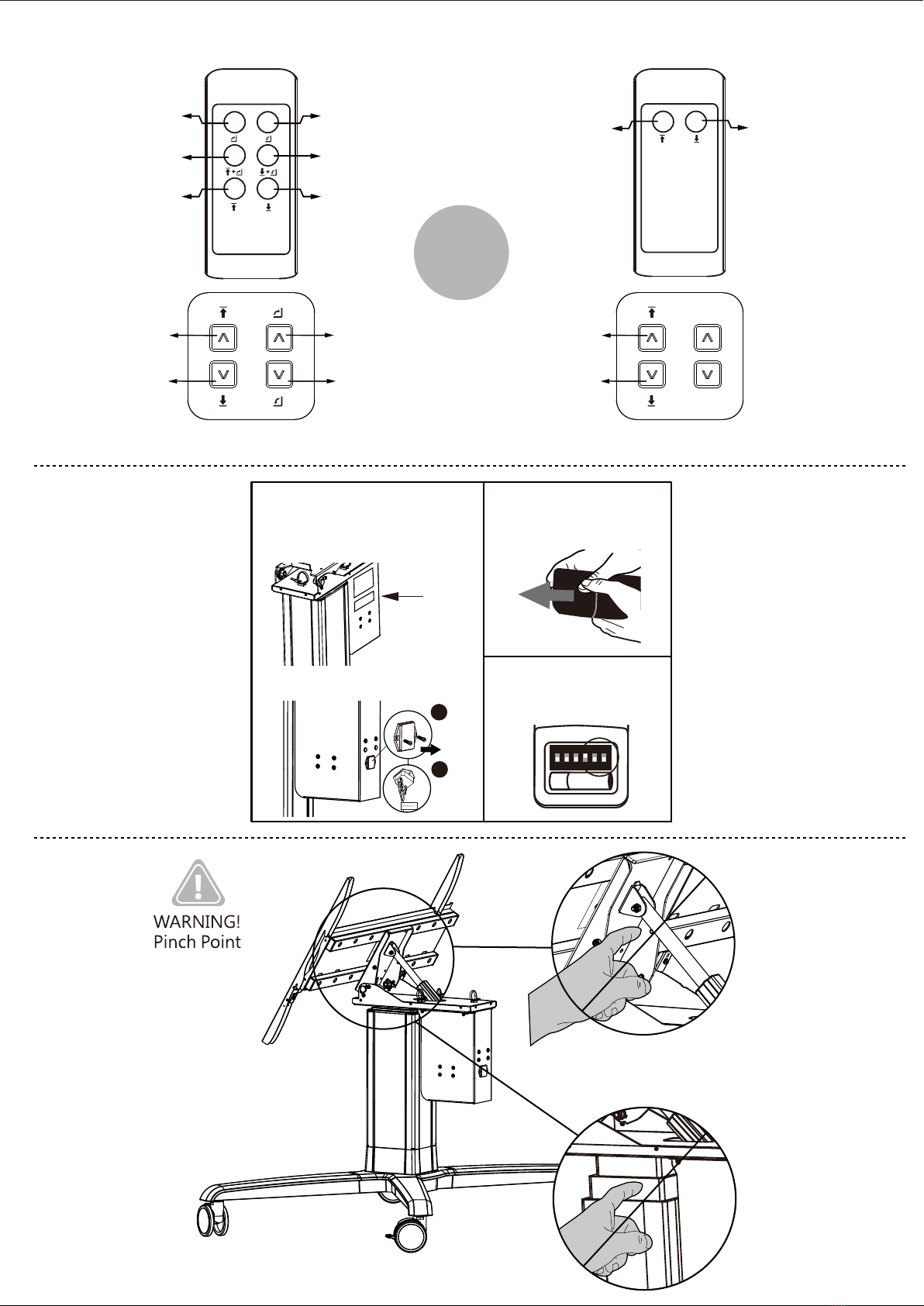 WARNING!
Pinch Point